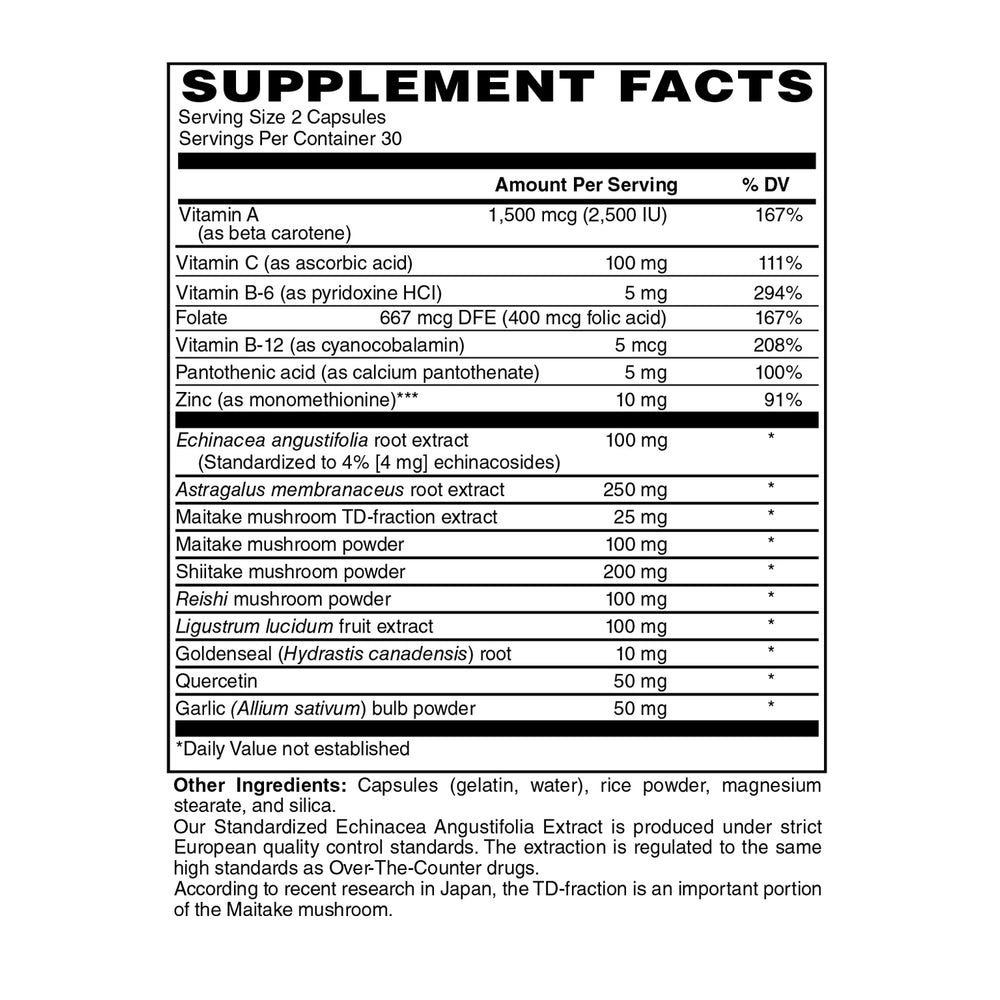 SUPPLEMENT FACTS
Serving Size 2 Capsules
Servings Per Container 30

| | Amount Per Serving | % DV |
|---|---|---|
| Vitamin A (as beta carotene) | 1,500 mcg (2,500 IU) | 167% |
| Vitamin C (as ascorbic acid) | 100 mg | 111% |
| Vitamin B-6 (as pyridoxine HCl) | 5 mg | 294% |
| Folate | 667 mcg DFE (400 mcg folic acid) | 167% |
| Vitamin B-12 (as cyanocobalamin) | 5 mcg | 208% |
| Pantothenic acid (as calcium pantothenate) | 5 mg | 100% |
| Zinc (as monomethionine)*** | 10 mg | 91% |
| Echinacea angustifolia root extract (Standardized to 4% [4 mg] echinacosides) | 100 mg | * |
| Astragalus membranaceus root extract | 250 mg | * |
| Maitake mushroom TD-fraction extract | 25 mg | * |
| Maitake mushroom powder | 100 mg | * |
| Shiitake mushroom powder | 200 mg | * |
| Reishi mushroom powder | 100 mg | * |
| Ligustrum lucidum fruit extract | 100 mg | * |
| Goldenseal (Hydrastis canadensis) root | 10 mg | * |
| Quercetin | 50 mg | * |
| Garlic (Allium sativum) bulb powder | 50 mg | * |

*Daily Value not established

Other Ingredients: Capsules (gelatin, water), rice powder, magnesium stearate, and silica.
Our Standardized Echinacea Angustifolia Extract is produced under strict European quality control standards. The extraction is regulated to the same high standards as Over-The-Counter drugs.
According to recent research in Japan, the TD-fraction is an important portion of the Maitake mushroom.